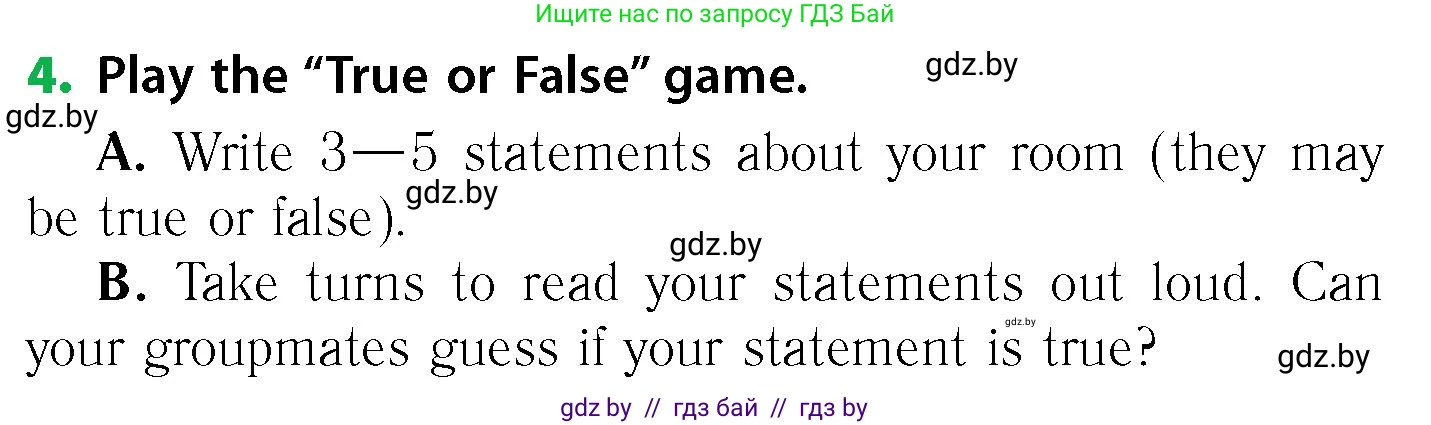 Ищите нас по запросу ГДЗ Бай

4. Play the “True or False” game.

gdz.by

gdz.by

A. Write 3—5 statements about your room (they may be true or false).

gdz.by

gdz.by

B. Take turns to read your statements out loud. Can your groupmates guess if your statement is true?

gdz.by

gdz.by

gdz by // гдз бай // гдз by